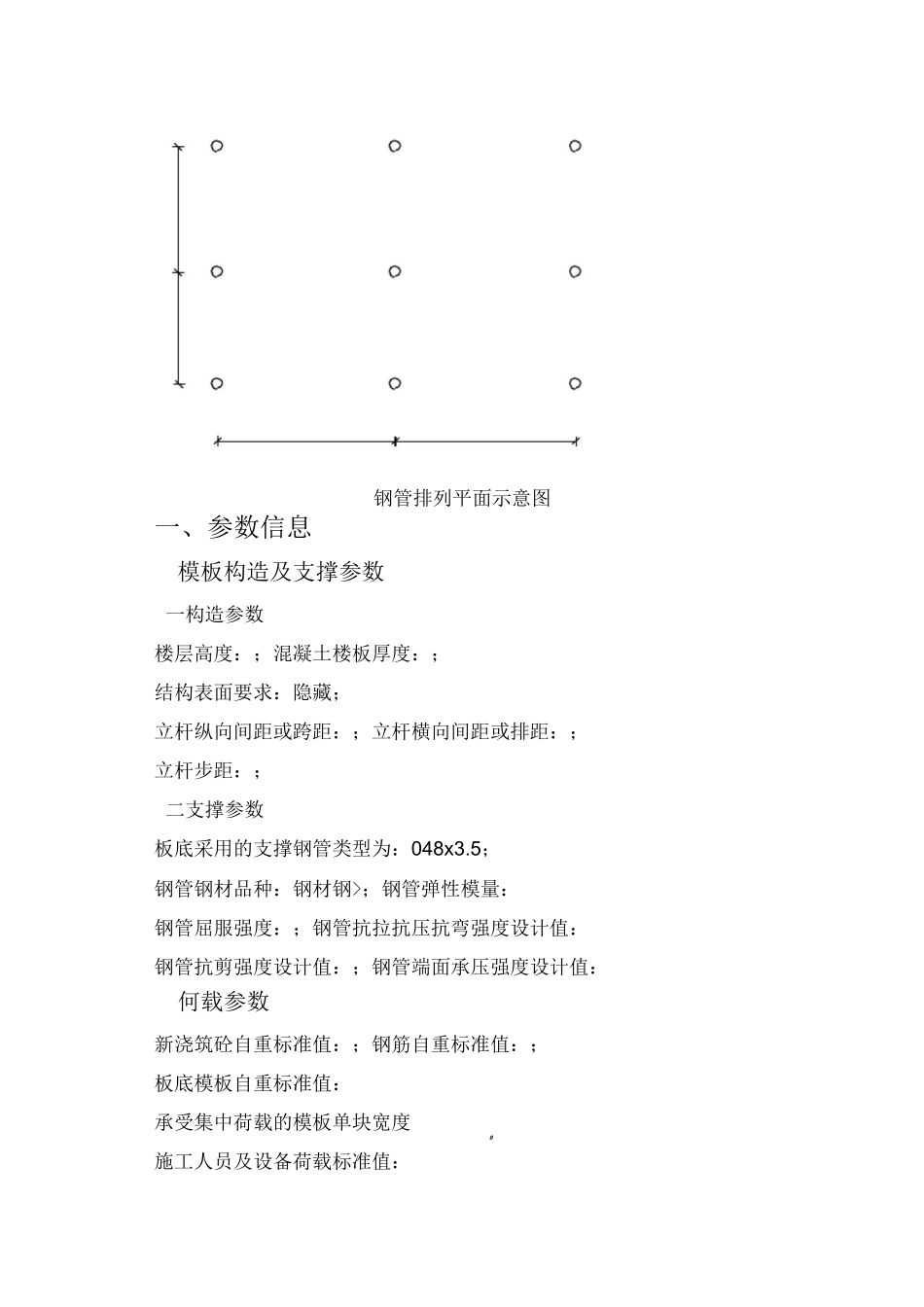 钢管排列平面示意图

一、参数信息

模板构造及支撑参数

一构造参数

楼层高度：；混凝土楼板厚度：；

结构表面要求：隐藏；

立杆纵向间距或跨距：；立杆横向间距或排距：；

立杆步距：；

二支撑参数

板底采用的支撑钢管类型为：048x3.5；

钢管钢材品种：钢材钢>；钢管弹性模量：

钢管屈服强度：；钢管抗拉抗压抗弯强度设计值：

钢管抗剪强度设计值：；钢管端面承压强度设计值：

何载参数

新浇筑砼自重标准值：；钢筋自重标准值：；

板底模板自重标准值：

承受集中荷载的模板单块宽度

施工人员及设备荷载标准值：